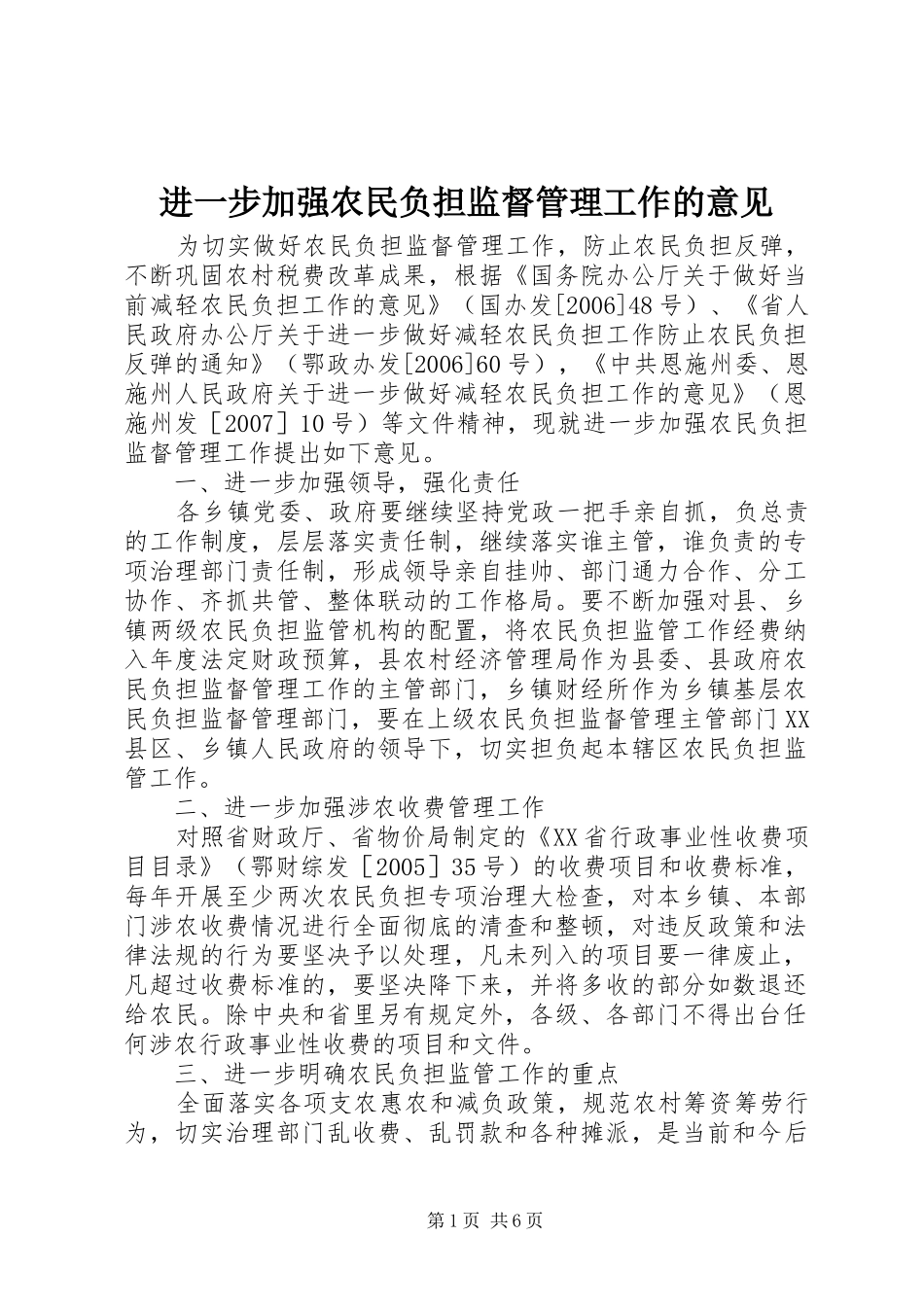 进一步加强农民负担监督管理工作的意见

为切实做好农民负担监督管理工作，防止农民负担反弹，不断巩固农村税费改革成果，根据《国务院办公厅关于做好当前减轻农民负担工作的意见》（国办发[2006]48号）、《省人民政府办公厅关于进一步做好减轻农民负担工作防止农民负担反弹的通知》（鄂政办发[2006]60号），《中共恩施州委、恩施州人民政府关于进一步做好减轻农民负担工作的意见》（恩施州发［2007］10号）等文件精神，现就进一步加强农民负担监督管理工作提出如下意见。

一、进一步加强领导，强化责任

各乡镇党委、政府要继续坚持党政一把手亲自抓，负总责的工作制度，层层落实责任制，继续落实谁主管，谁负责的专项治理部门责任制，形成领导亲自挂帅、部门通力合作、分工协作、齐抓共管、整体联动的工作格局。要不断加强对县、乡镇两级农民负担监管机构的配置，将农民负担监管工作经费纳入年度法定财政预算，县农村经济管理局作为县委、县政府农民负担监督管理工作的主管部门，乡镇财经所作为乡镇基层农民负担监督管理部门，要在上级农民负担监督管理主管部门XX县区、乡镇人民政府的领导下，切实担负起本辖区农民负担监管工作。

二、进一步加强涉农收费管理工作

对照省财政厅、省物价局制定的《XX省行政事业性收费项目目录》（鄂财综发［2005］35号）的收费项目和收费标准，每年开展至少两次农民负担专项治理大检查，对本乡镇、本部门涉农收费情况进行全面彻底的清查和整顿，对违反政策和法律法规的行为要坚决予以处理，凡未列入的项目要一律废止，凡超过收费标准的，要坚决降下来，并将多收的部分如数退还给农民。除中央和省里另有规定外，各级、各部门不得出台任何涉农行政事业性收费的项目和文件。

三、进一步明确农民负担监管工作的重点

全面落实各项支农惠农和减负政策，规范农村筹资筹劳行为，切实治理部门乱收费、乱罚款和各种摊派，是当前和今后

第1页 共6页